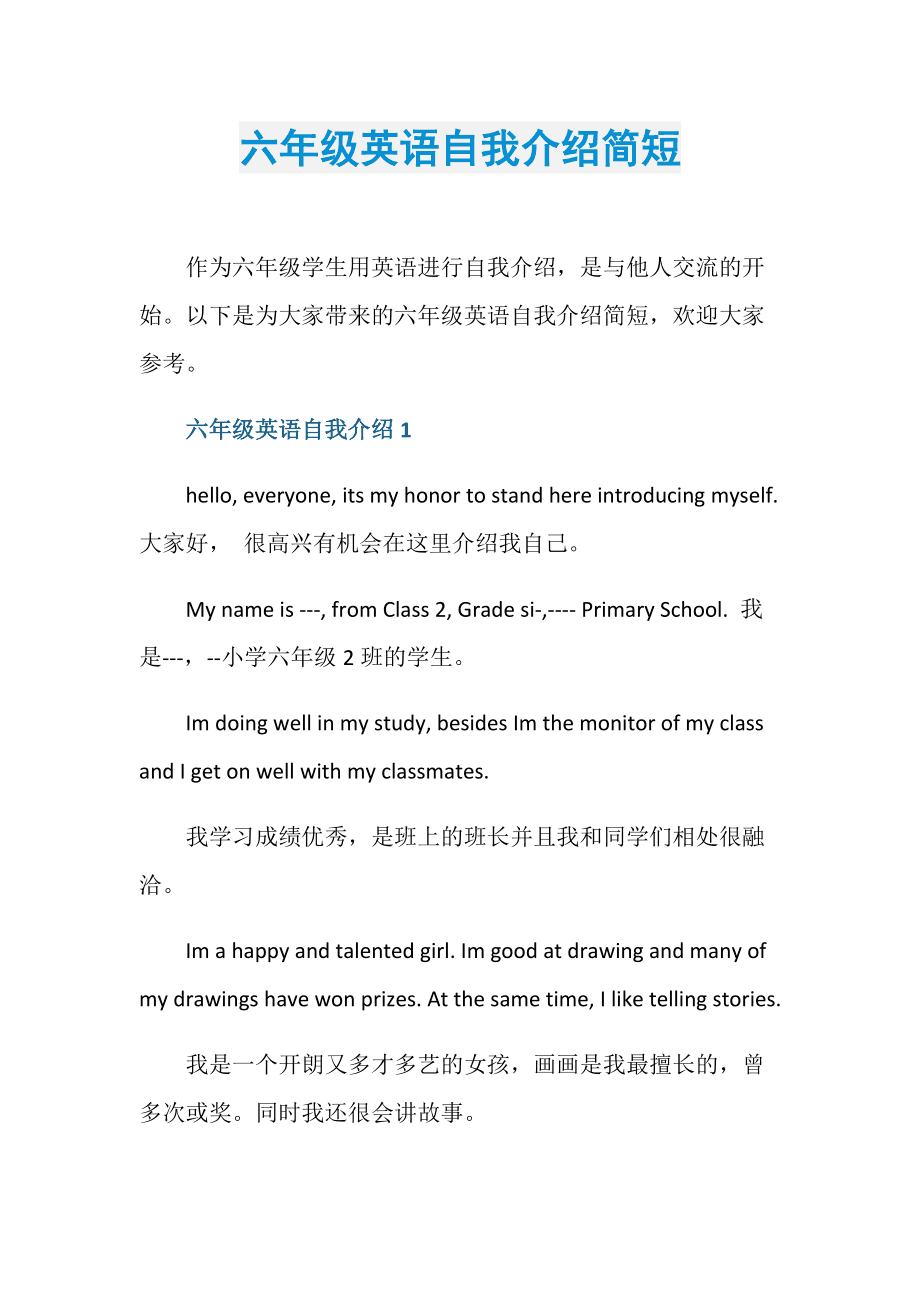 六年级英语自我介绍简短

作为六年级学生用英语进行自我介绍，是与他人交流的开始。以下是为大家带来的六年级英语自我介绍简短，欢迎大家参考。

六年级英语自我介绍 1

hello, everyone, its my honor to stand here introducing myself. 大家好， 很高兴有机会在这里介绍我自己。

My name is ---, from Class 2, Grade si-,---- Primary School. 我是---，--小学六年级 2 班的学生。

Im doing well in my study, besides Im the monitor of my class and I get on well with my classmates.

我学习成绩优秀，是班上的班长并且我和同学们相处很融洽。

Im a happy and talented girl. Im good at drawing and many of my drawings have won prizes. At the same time, I like telling stories.

我是一个开朗又多才多艺的女孩，画画是我最擅长的，曾多次或奖。同时我还很会讲故事。